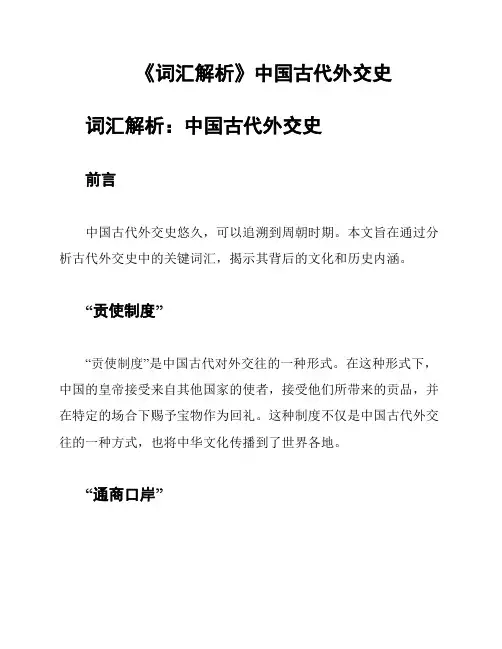 《词汇解析》中国古代外交史

词汇解析：中国古代外交史

前言

中国古代外交史悠久，可以追溯到周朝时期。本文旨在通过分析古代外交史中的关键词汇，揭示其背后的文化和历史内涵。

“贡使制度”

“贡使制度”是中国古代对外交往的一种形式。在这种形式下，中国的皇帝接受来自其他国家的使者，接受他们所带来的贡品，并在特定的场合下赐予宝物作为回礼。这种制度不仅是中国古代外交往的一种方式，也将中华文化传播到了世界各地。

“通商口岸”